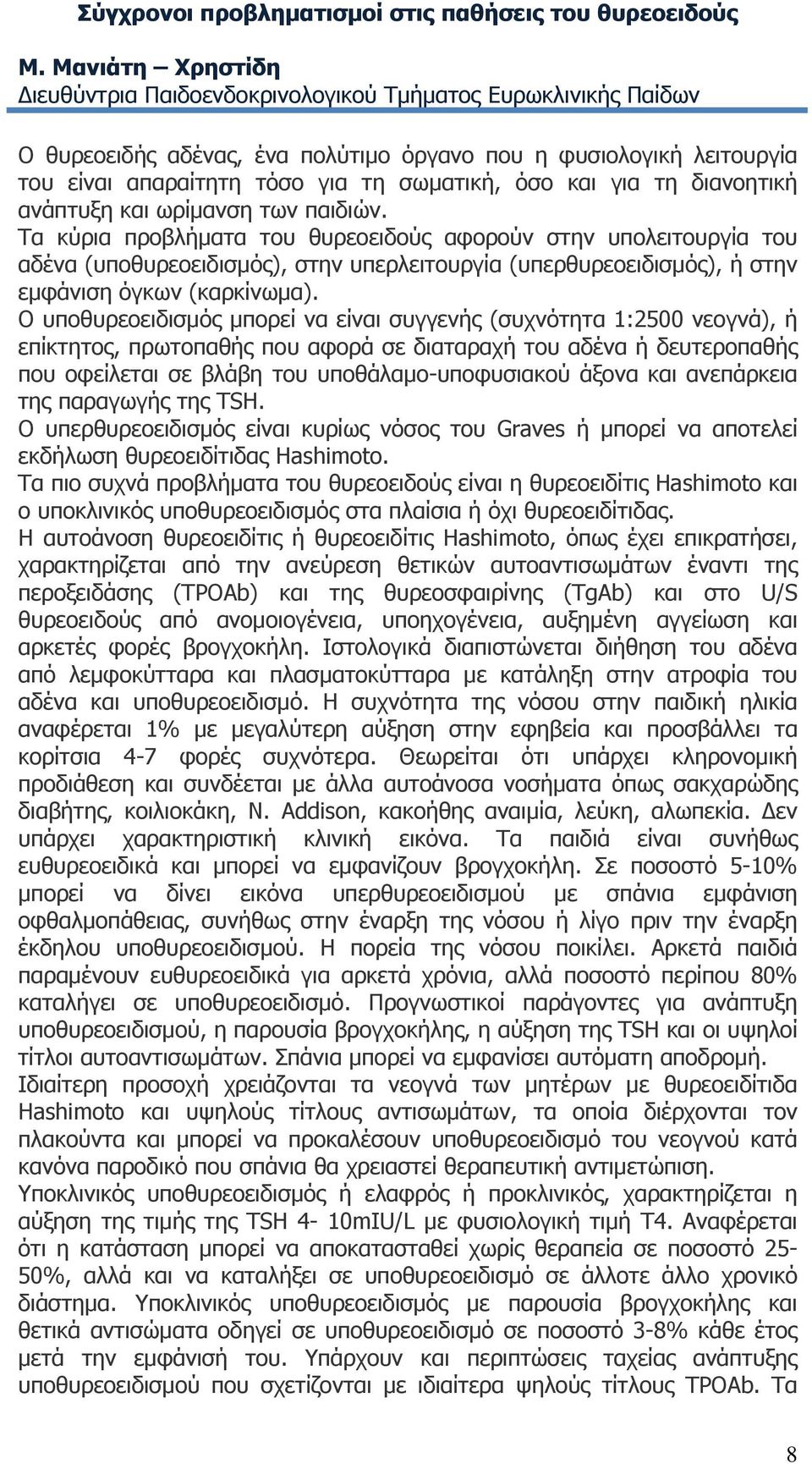 Σύγχρονοι προβληματισμοί στις παθήσεις του θυρεοειδούς

Μ. Μανιάτη – Χρηστίδη
Διευθύντρια Παιδοενδοκρινολογικού Τμήματος Ευρωκλινικής Παίδων

Ο θυρεοειδής αδένας, ένα πολύτιμο όργανο που η φυσιολογική λειτουργία του είναι απαραίτητη τόσο για τη σωματική, όσο και για τη διανοητική ανάπτυξη και ωρίμανση των παιδιών.
Τα κύρια προβλήματα του θυρεοειδούς αφορούν στην υπολειτουργία του αδένα (υποθυρεοειδισμός), στην υπερλειτουργία (υπερθυρεοειδισμός), ή στην εμφάνιση όγκων (καρκίνωμα).
Ο υποθυρεοειδισμός μπορεί να είναι συγγενής (συχνότητα 1:2500 νεογνά), ή επίκτητος, πρωτοπαθής που αφορά σε διαταραχή του αδένα ή δευτεροπαθής που οφείλεται σε βλάβη του υποθάλαμο-υποφυσιακού άξονα και ανεπάρκεια της παραγωγής της TSH.
Ο υπερθυρεοειδισμός είναι κυρίως νόσος του Graves ή μπορεί να αποτελεί εκδήλωση θυρεοειδίτιδας Hashimoto.
Τα πιο συχνά προβλήματα του θυρεοειδούς είναι η θυρεοειδίτις Hashimoto και ο υποκλινικός υποθυρεοειδισμός στα πλαίσια ή όχι θυρεοειδίτιδας.
Η αυτοάνοση θυρεοειδίτις ή θυρεοειδίτις Hashimoto, όπως έχει επικρατήσει, χαρακτηρίζεται από την ανεύρεση θετικών αυτοαντισωμάτων έναντι της περοξειδάσης (TPOAb) και της θυρεοσφαιρίνης (TgAb) και στο U/S θυρεοειδούς από ανομοιογένεια, υποηχογένεια, αυξημένη αγγείωση και αρκετές φορές βρογχοκήλη. Ιστολογικά διαπιστώνεται διήθηση του αδένα από λεμφοκύτταρα και πλασματοκύτταρα με κατάληξη στην ατροφία του αδένα και υποθυρεοειδισμό. Η συχνότητα της νόσου στην παιδική ηλικία αναφέρεται 1% με μεγαλύτερη αύξηση στην εφηβεία και προσβάλλει τα κορίτσια 4-7 φορές συχνότερα. Θεωρείται ότι υπάρχει κληρονομική προδιάθεση και συνδέεται με άλλα αυτοάνοσα νοσήματα όπως σακχαρώδης διαβήτης, κοιλιοκάκη, Ν. Addison, κακοήθης αναιμία, λεύκη, αλωπεκία. Δεν υπάρχει χαρακτηριστική κλινική εικόνα. Τα παιδιά είναι συνήθως ευθυρεοειδικά και μπορεί να εμφανίζουν βρογχοκήλη. Σε ποσοστό 5-10% μπορεί να δίνει εικόνα υπερθυρεοειδισμού με σπάνια εμφάνιση οφθαλμοπάθειας, συνήθως στην έναρξη της νόσου ή λίγο πριν την έναρξη έκδηλου υποθυρεοειδισμού. Η πορεία της νόσου ποικίλει. Αρκετά παιδιά παραμένουν ευθυρεοειδικά για αρκετά χρόνια, αλλά ποσοστό περίπου 80% καταλήγει σε υποθυρεοειδισμό. Προγνωστικοί παράγοντες για ανάπτυξη υποθυρεοειδισμού, η παρουσία βρογχοκήλης, η αύξηση της TSH και οι υψηλοί τίτλοι αυτοαντισωμάτων. Σπάνια μπορεί να εμφανίσει αυτόματη αποδρομή.
Ιδιαίτερη προσοχή χρειάζονται τα νεογνά των μητέρων με θυρεοειδίτιδα Hashimoto και υψηλούς τίτλους αντισωμάτων, τα οποία διέρχονται τον πλακούντα και μπορεί να προκαλέσουν υποθυρεοειδισμό του νεογνού κατά κανόνα παροδικό που σπάνια θα χρειαστεί θεραπευτική αντιμετώπιση.
Υποκλινικός υποθυρεοειδισμός ή ελαφρός ή προκλινικός, χαρακτηρίζεται η αύξηση της τιμής της TSH 4- 10mIU/L με φυσιολογική τιμή Τ4. Αναφέρεται ότι η κατάσταση μπορεί να αποκατασταθεί χωρίς θεραπεία σε ποσοστό 25-50%, αλλά και να καταλήξει σε υποθυρεοειδισμό σε άλλοτε άλλο χρονικό διάστημα. Υποκλινικός υποθυρεοειδισμός με παρουσία βρογχοκήλης και θετικά αντισώματα οδηγεί σε υποθυρεοειδισμό σε ποσοστό 3-8% κάθε έτος μετά την εμφάνισή του. Υπάρχουν και περιπτώσεις ταχείας ανάπτυξης υποθυρεοειδισμού που σχετίζονται με ιδιαίτερα ψηλούς τίτλους TPOAb. Τα

8